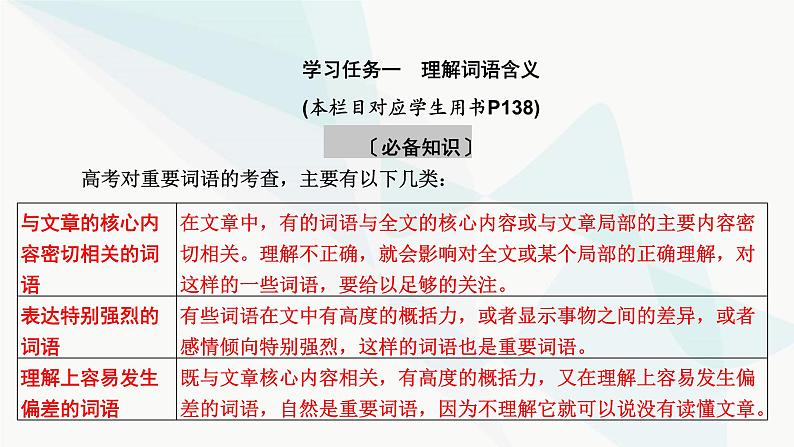 学习任务一　理解词语含义

(本栏目对应学生用书P138)

〔必备知识〕

高考对重要词语的考查，主要有以下几类：

| 与文章的核心内容密切相关的词语 | 在文章中，有的词语与全文的核心内容或与文章局部的主要内容密切相关。理解不正确，就会影响对全文或某个局部的正确理解，对这样的一些词语，要给以足够的关注。 |
|---|---|
| 表达特别强烈的词语 | 有些词语在文中有高度的概括力，或者显示事物之间的差异，或者感情倾向特别强烈，这样的词语也是重要词语。 |
| 理解上容易发生偏差的词语 | 既与文章核心内容相关，有高度的概括力，又在理解上容易发生偏差的词语，自然是重要词语，因为不理解它就可以说没有读懂文章。 |